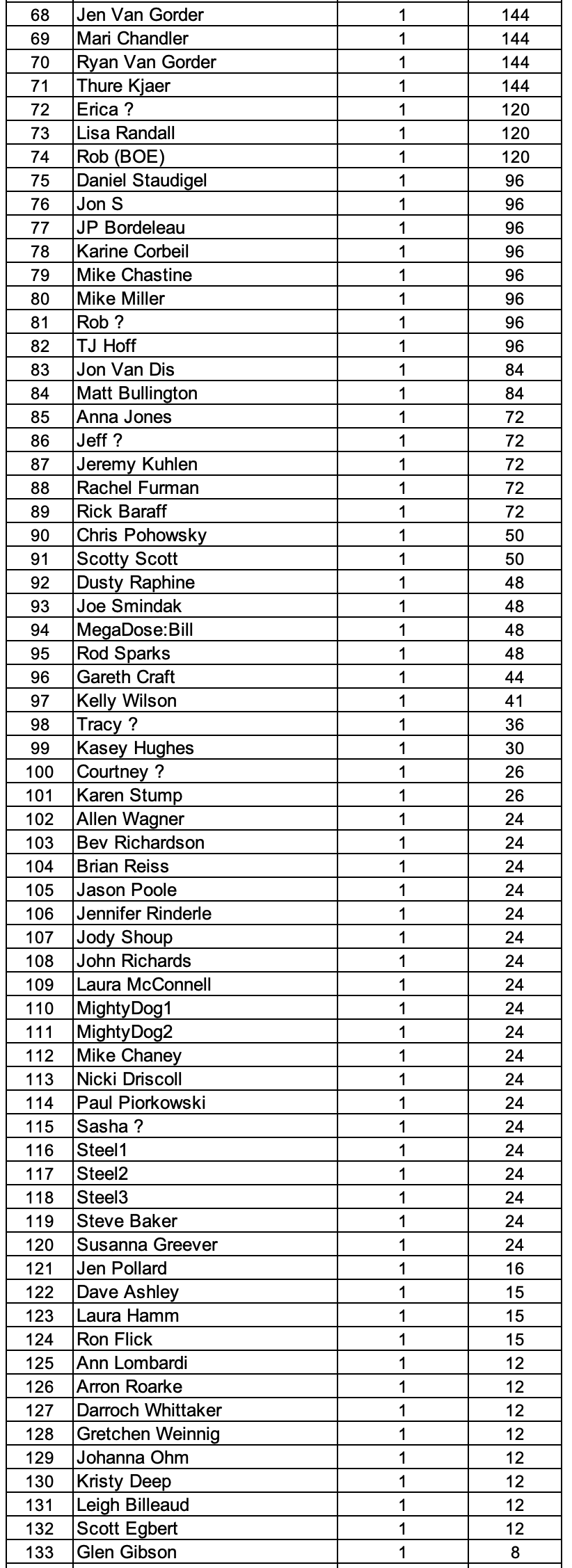 | | | | |
|---|---|---|---|
| 68 | Jen Van Gorder | 1 | 144 |
| 69 | Mari Chandler | 1 | 144 |
| 70 | Ryan Van Gorder | 1 | 144 |
| 71 | Thure Kjaer | 1 | 144 |
| 72 | Erica ? | 1 | 120 |
| 73 | Lisa Randall | 1 | 120 |
| 74 | Rob (BOE) | 1 | 120 |
| 75 | Daniel Staudigel | 1 | 96 |
| 76 | Jon S | 1 | 96 |
| 77 | JP Bordeleau | 1 | 96 |
| 78 | Karine Corbeil | 1 | 96 |
| 79 | Mike Chastine | 1 | 96 |
| 80 | Mike Miller | 1 | 96 |
| 81 | Rob ? | 1 | 96 |
| 82 | TJ Hoff | 1 | 96 |
| 83 | Jon Van Dis | 1 | 84 |
| 84 | Matt Bullington | 1 | 84 |
| 85 | Anna Jones | 1 | 72 |
| 86 | Jeff ? | 1 | 72 |
| 87 | Jeremy Kuhlen | 1 | 72 |
| 88 | Rachel Furman | 1 | 72 |
| 89 | Rick Baraff | 1 | 72 |
| 90 | Chris Pohowsky | 1 | 50 |
| 91 | Scotty Scott | 1 | 50 |
| 92 | Dusty Raphine | 1 | 48 |
| 93 | Joe Smindak | 1 | 48 |
| 94 | MegaDose:Bill | 1 | 48 |
| 95 | Rod Sparks | 1 | 48 |
| 96 | Gareth Craft | 1 | 44 |
| 97 | Kelly Wilson | 1 | 41 |
| 98 | Tracy ? | 1 | 36 |
| 99 | Kasey Hughes | 1 | 30 |
| 100 | Courtney ? | 1 | 26 |
| 101 | Karen Stump | 1 | 26 |
| 102 | Allen Wagner | 1 | 24 |
| 103 | Bev Richardson | 1 | 24 |
| 104 | Brian Reiss | 1 | 24 |
| 105 | Jason Poole | 1 | 24 |
| 106 | Jennifer Rinderle | 1 | 24 |
| 107 | Jody Shoup | 1 | 24 |
| 108 | John Richards | 1 | 24 |
| 109 | Laura McConnell | 1 | 24 |
| 110 | MightyDog1 | 1 | 24 |
| 111 | MightyDog2 | 1 | 24 |
| 112 | Mike Chaney | 1 | 24 |
| 113 | Nicki Driscoll | 1 | 24 |
| 114 | Paul Piorkowski | 1 | 24 |
| 115 | Sasha ? | 1 | 24 |
| 116 | Steel1 | 1 | 24 |
| 117 | Steel2 | 1 | 24 |
| 118 | Steel3 | 1 | 24 |
| 119 | Steve Baker | 1 | 24 |
| 120 | Susanna Greever | 1 | 24 |
| 121 | Jen Pollard | 1 | 16 |
| 122 | Dave Ashley | 1 | 15 |
| 123 | Laura Hamm | 1 | 15 |
| 124 | Ron Flick | 1 | 15 |
| 125 | Ann Lombardi | 1 | 12 |
| 126 | Arron Roarke | 1 | 12 |
| 127 | Darroch Whittaker | 1 | 12 |
| 128 | Gretchen Weinnig | 1 | 12 |
| 129 | Johanna Ohm | 1 | 12 |
| 130 | Kristy Deep | 1 | 12 |
| 131 | Leigh Billeaud | 1 | 12 |
| 132 | Scott Egbert | 1 | 12 |
| 133 | Glen Gibson | 1 | 8 |